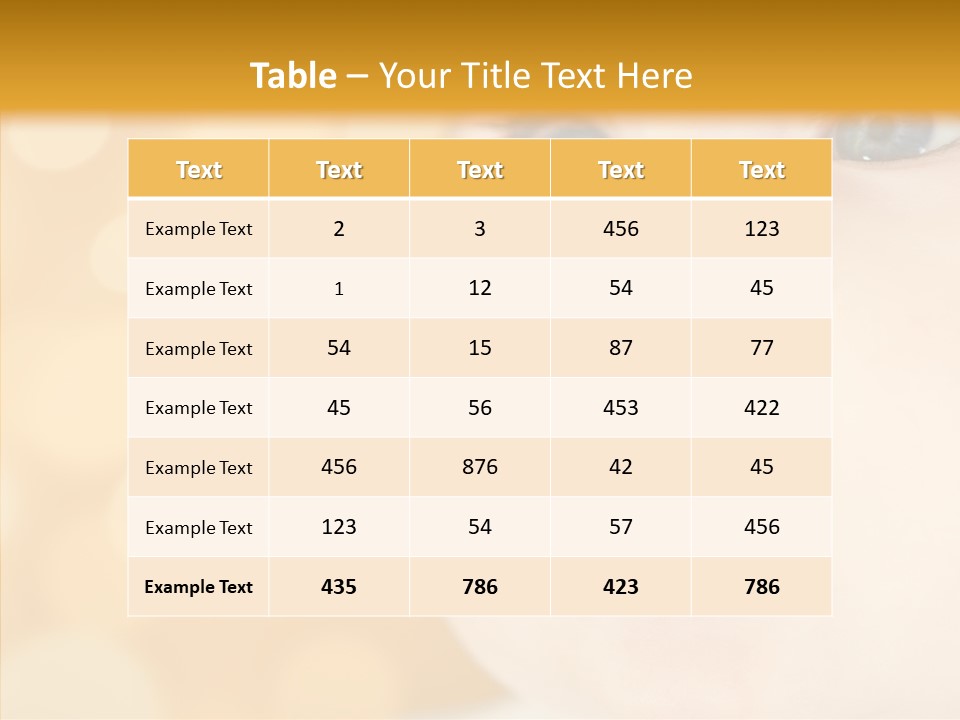 Table – Your Title Text Here

| Text | Text | Text | Text | Text |
|---|---|---|---|---|
| Example Text | 2 | 3 | 456 | 123 |
| Example Text | 1 | 12 | 54 | 45 |
| Example Text | 54 | 15 | 87 | 77 |
| Example Text | 45 | 56 | 453 | 422 |
| Example Text | 456 | 876 | 42 | 45 |
| Example Text | 123 | 54 | 57 | 456 |
| Example Text | 435 | 786 | 423 | 786 |